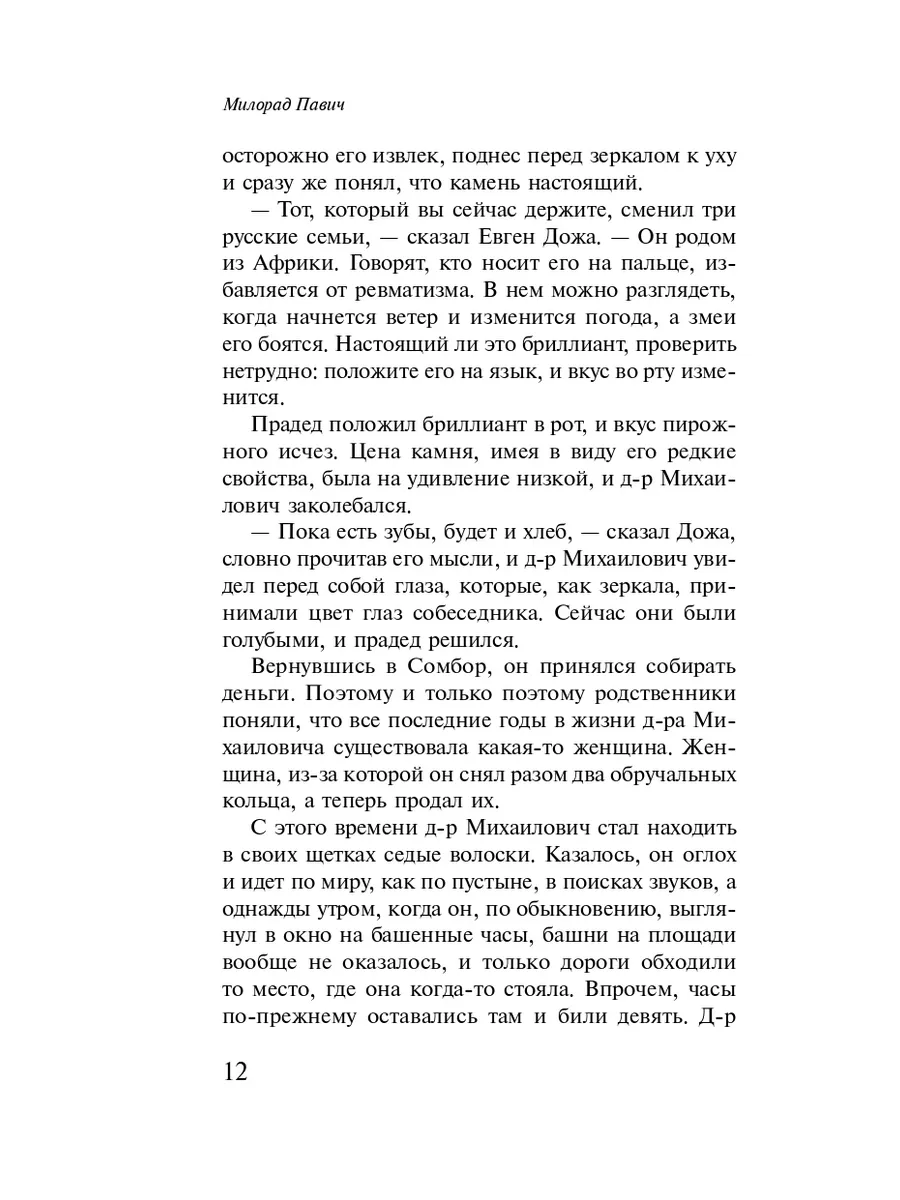 Милорад Павич

осторожно его извлек, поднес перед зеркалом к уху и сразу же понял, что камень настоящий.

— Тот, который вы сейчас держите, сменил три русские семьи, — сказал Евген Дожа. — Он родом из Африки. Говорят, кто носит его на пальце, избавляется от ревматизма. В нем можно разглядеть, когда начнется ветер и изменится погода, а змеи его боятся. Настоящий ли это бриллиант, проверить нетрудно: положите его на язык, и вкус во рту изменится.

Прадед положил бриллиант в рот, и вкус пирожного исчез. Цена камня, имея в виду его редкие свойства, была на удивление низкой, и д-р Михаилович заколебался.

— Пока есть зубы, будет и хлеб, — сказал Дожа, словно прочитав его мысли, и д-р Михаилович увидел перед собой глаза, которые, как зеркала, принимали цвет глаз собеседника. Сейчас они были голубыми, и прадед решился.

Вернувшись в Сомбор, он принялся собирать деньги. Поэтому и только поэтому родственники поняли, что все последние годы в жизни д-ра Михаиловича существовала какая-то женщина. Женщина, из-за которой он снял разом два обручальных кольца, а теперь продал их.

С этого времени д-р Михаилович стал находить в своих щетках седые волоски. Казалось, он оглох и идет по миру, как по пустыне, в поисках звуков, а однажды утром, когда он, по обыкновению, выглянул в окно на башенные часы, башни на площади вообще не оказалось, и только дороги обходили то место, где она когда-то стояла. Впрочем, часы по-прежнему оставались там и били девять. Д-р

12